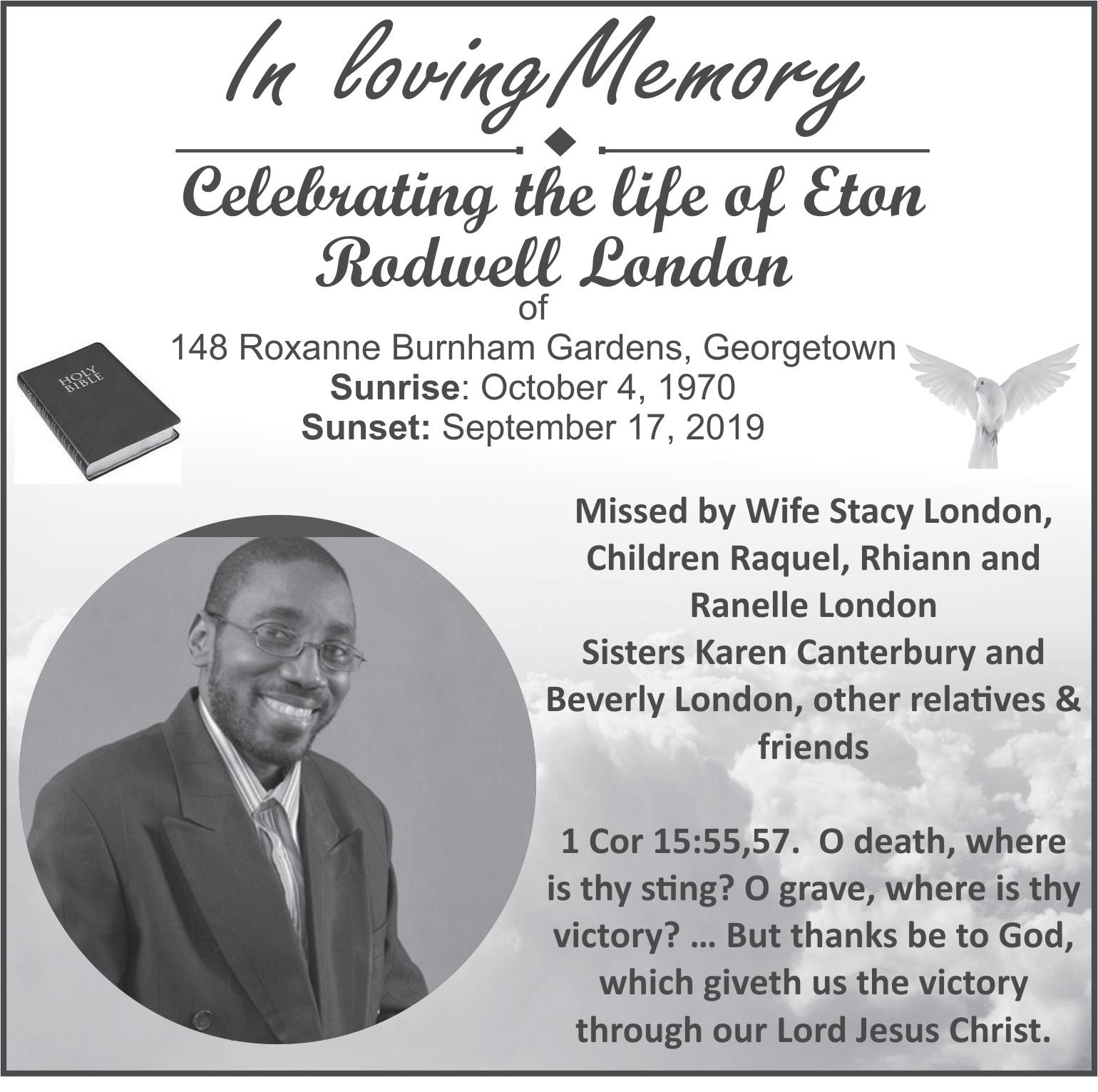 In loving Memory

Celebrating the life of Eton Rodwell London
of
148 Roxanne Burnham Gardens, Georgetown
Sunrise: October 4, 1970
Sunset: September 17, 2019

HOLY BIBLE

Missed by Wife Stacy London, Children Raquel, Rhiann and Ranelle London
Sisters Karen Canterbury and Beverly London, other relatives & friends

1 Cor 15:55,57. O death, where is thy sting? O grave, where is thy victory? … But thanks be to God, which giveth us the victory through our Lord Jesus Christ.